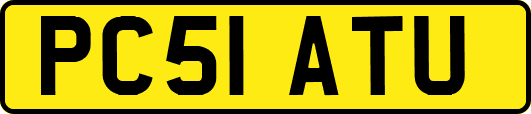 PC51 ATU